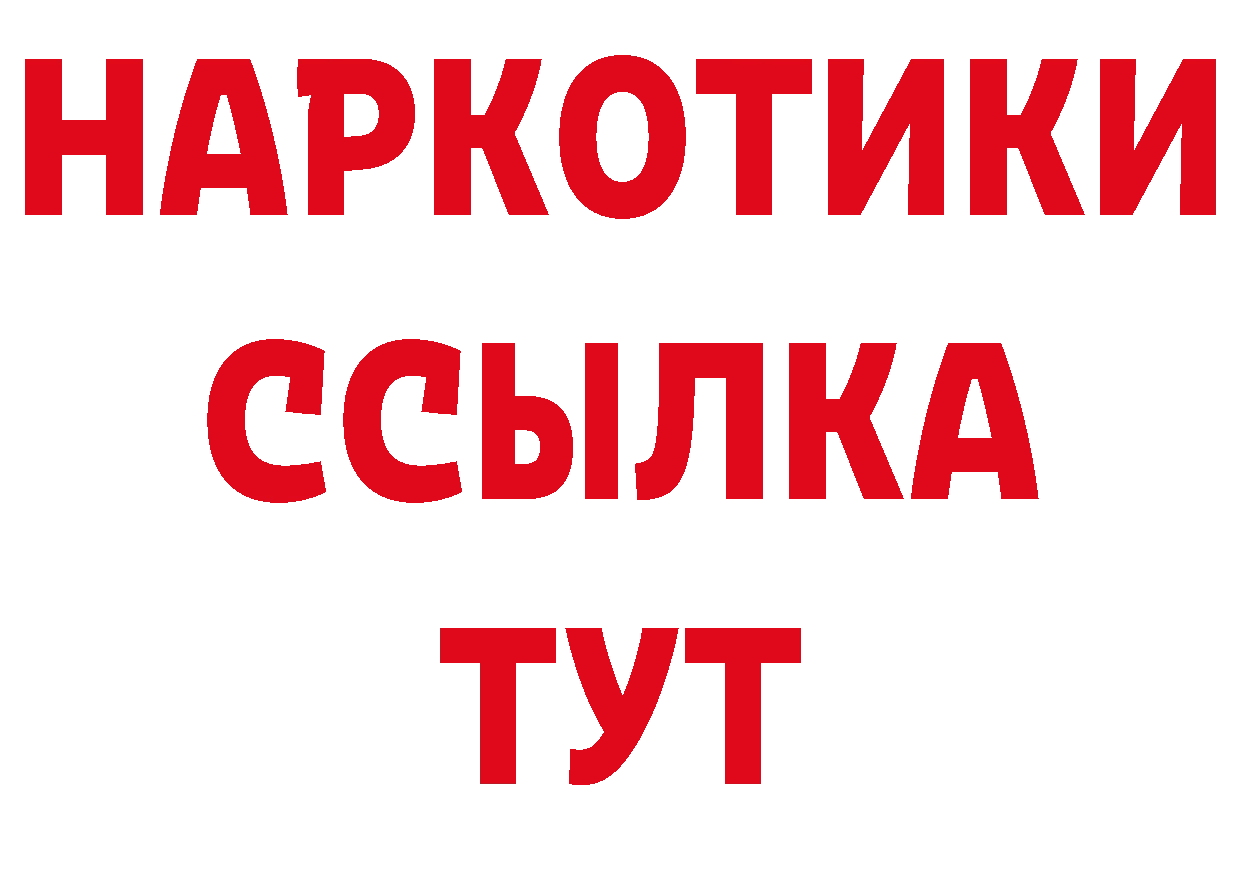 НАРКОТИКИ
ССЫЛКА
ТУТ